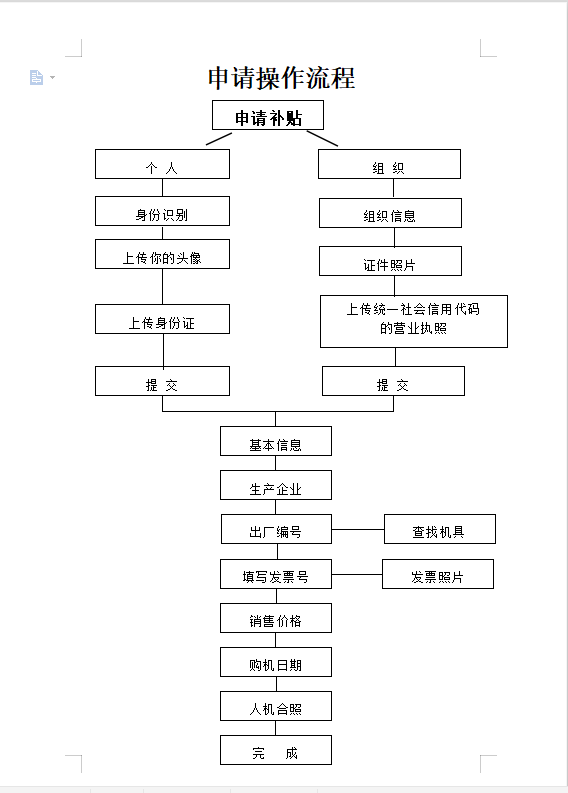 申请操作流程

申请补贴

个 人

身份识别

上传你的头像

上传身份证

提 交

组 织

组织信息

证件照片

上传统一社会信用代码的营业执照

提 交

基本信息

生产企业

出厂编号

查找机具

填写发票号

发票照片

销售价格

购机日期

人机合照

完 成